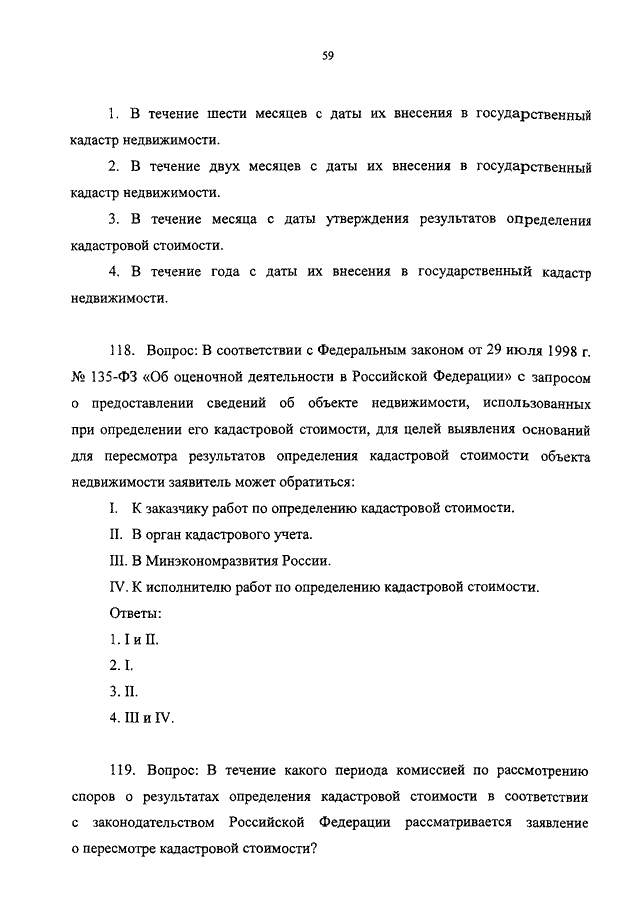 59

1. В течение шести месяцев с даты их внесения в государственный кадастр недвижимости.

2. В течение двух месяцев с даты их внесения в государственный кадастр недвижимости.

3. В течение месяца с даты утверждения результатов определения кадастровой стоимости.

4. В течение года с даты их внесения в государственный кадастр недвижимости.

118. Вопрос: В соответствии с Федеральным законом от 29 июля 1998 г. № 135-ФЗ «Об оценочной деятельности в Российской Федерации» с запросом о предоставлении сведений об объекте недвижимости, использованных при определении его кадастровой стоимости, для целей выявления оснований для пересмотра результатов определения кадастровой стоимости объекта недвижимости заявитель может обратиться:

I. К заказчику работ по определению кадастровой стоимости.

II. В орган кадастрового учета.

III. В Минэкономразвития России.

IV. К исполнителю работ по определению кадастровой стоимости.

Ответы:

1. I и II.

2. I.

3. II.

4. III и IV.

119. Вопрос: В течение какого периода комиссией по рассмотрению споров о результатах определения кадастровой стоимости в соответствии с законодательством Российской Федерации рассматривается заявление о пересмотре кадастровой стоимости?